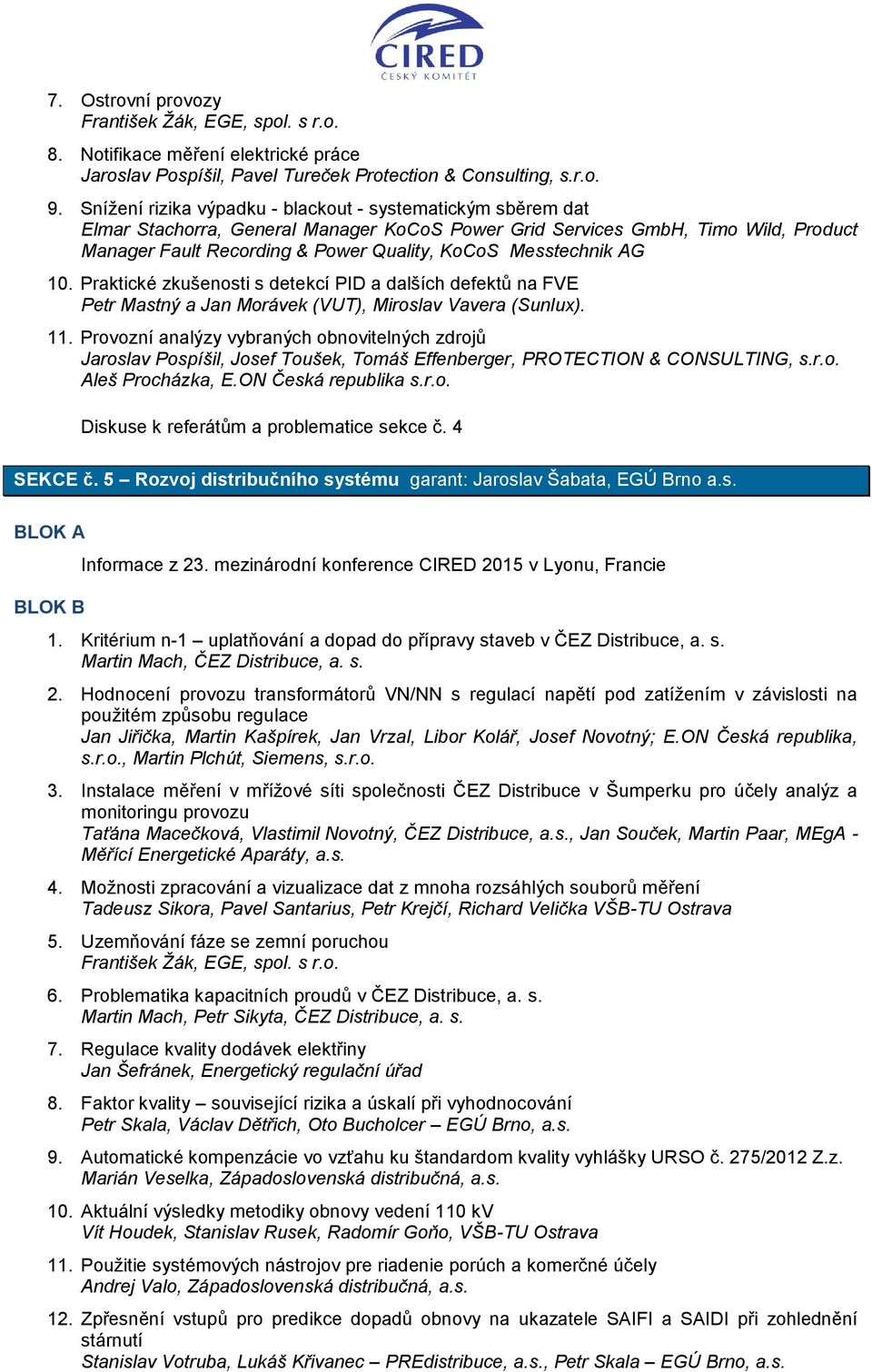 CIRED
ČESKÝ KOMITÉT

7. Ostrovní provozy
František Žák, EGE, spol. s r.o.

8. Notifikace měření elektrické práce
Jaroslav Pospíšil, Pavel Tureček Protection & Consulting, s.r.o.

9. Snížení rizika výpadku - blackout - systematickým sběrem dat
Elmar Stachorra, General Manager KoCoS Power Grid Services GmbH, Timo Wild, Product Manager Fault Recording & Power Quality, KoCoS Messtechnik AG

10. Praktické zkušenosti s detekcí PID a dalších defektů na FVE
Petr Mastný a Jan Morávek (VUT), Miroslav Vavera (Sunlux).

11. Provozní analýzy vybraných obnovitelných zdrojů
Jaroslav Pospíšil, Josef Toušek, Tomáš Effenberger, PROTECTION & CONSULTING, s.r.o. Aleš Procházka, E.ON Česká republika s.r.o.

Diskuse k referátům a problematice sekce č. 4

SEKCE č. 5 – Rozvoj distribučního systému garant: Jaroslav Šabata, EGÚ Brno a.s.

BLOK A

Informace z 23. mezinárodní konference CIRED 2015 v Lyonu, Francie

BLOK B

1. Kritérium n-1 – uplatňování a dopad do přípravy staveb v ČEZ Distribuce, a. s.
Martin Mach, ČEZ Distribuce, a. s.

2. Hodnocení provozu transformátorů VN/NN s regulací napětí pod zatížením v závislosti na použitém způsobu regulace
Jan Jiřička, Martin Kašpírek, Jan Vrzal, Libor Kolář, Josef Novotný; E.ON Česká republika, s.r.o., Martin Plchút, Siemens, s.r.o.

3. Instalace měření v mřížové síti společnosti ČEZ Distribuce v Šumperku pro účely analýz a monitoringu provozu
Taťána Macečková, Vlastimil Novotný, ČEZ Distribuce, a.s., Jan Souček, Martin Paar, MEgA - Měřící Energetické Aparáty, a.s.

4. Možnosti zpracování a vizualizace dat z mnoha rozsáhlých souborů měření
Tadeusz Sikora, Pavel Santarius, Petr Krejčí, Richard Velička VŠB-TU Ostrava

5. Uzemňování fáze se zemní poruchou
František Žák, EGE, spol. s r.o.

6. Problematika kapacitních proudů v ČEZ Distribuce, a. s.
Martin Mach, Petr Sikyta, ČEZ Distribuce, a. s.

7. Regulace kvality dodávek elektřiny
Jan Šefránek, Energetický regulační úřad

8. Faktor kvality – související rizika a úskalí při vyhodnocování
Petr Skala, Václav Dětřich, Oto Bucholcer – EGÚ Brno, a.s.

9. Automatické kompenzácie vo vzťahu ku štandardom kvality vyhlášky URSO č. 275/2012 Z.z.
Marián Veselka, Západoslovenská distribučná, a.s.

10. Aktuální výsledky metodiky obnovy vedení 110 kV
Vít Houdek, Stanislav Rusek, Radomír Goňo, VŠB-TU Ostrava

11. Použitie systémových nástrojov pre riadenie porúch a komerčné účely
Andrej Valo, Západoslovenská distribučná, a.s.

12. Zpřesnění vstupů pro predikce dopadů obnovy na ukazatele SAIFI a SAIDI při zohlednění stárnutí
Stanislav Votruba, Lukáš Křivanec – PREdistribuce, a.s., Petr Skala – EGÚ Brno, a.s.